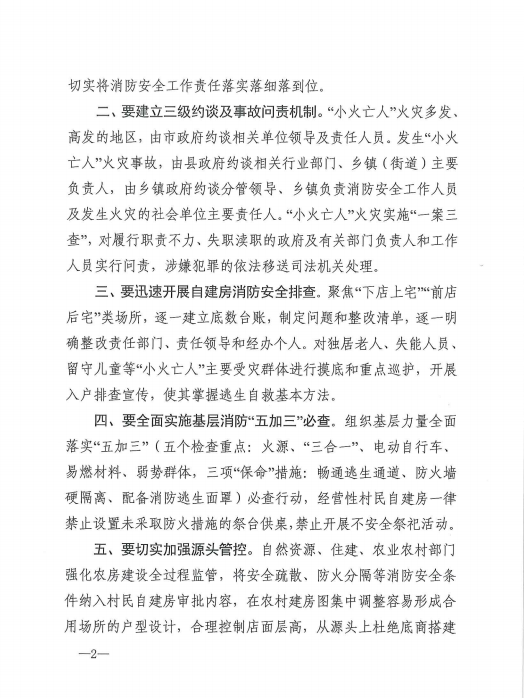 切实将消防安全工作责任落实落细落到位。

二、要建立三级约谈及事故问责机制。“小火亡人”火灾多发、高发的地区，由市政府约谈相关单位领导及责任人员。发生“小火亡人”火灾事故，由县政府约谈相关行业部门、乡镇（街道）主要负责人，由乡镇政府约谈分管领导、乡镇负责消防安全工作人员及发生火灾的社会单位主要责任人。“小火亡人”火灾实施“一案三查”，对履行职责不力、失职渎职的政府及有关部门负责人和工作人员实行问责，涉嫌犯罪的依法移送司法机关处理。

三、要迅速开展自建房消防安全排查。聚焦“下店上宅”“前店后宅”类场所，逐一建立底数台账，制定问题和整改清单，逐一明确整改责任部门、责任领导和经办个人。对独居老人、失能人员、留守儿童等“小火亡人”主要受灾群体进行摸底和重点巡护，开展入户排查宣传，使其掌握逃生自救基本方法。

四、要全面实施基层消防“五加三”必查。组织基层力量全面落实“五加三”（五个检查重点：火源、“三合一”、电动自行车、易燃材料、弱势群体，三项“保命”措施：畅通逃生通道、防火墙硬隔离、配备消防逃生面罩）必查行动，经营性村民自建房一律禁止设置未采取防火措施的祭台供桌，禁止开展不安全祭祀活动。

五、要切实加强源头管控。自然资源、住建、农业农村部门强化农房建设全过程监管，将安全疏散、防火分隔等消防安全条件纳入村民自建房审批内容，在农村建房图集中调整容易形成合用场所的户型设计，合理控制店面层高，从源头上杜绝底商搭建

—2—